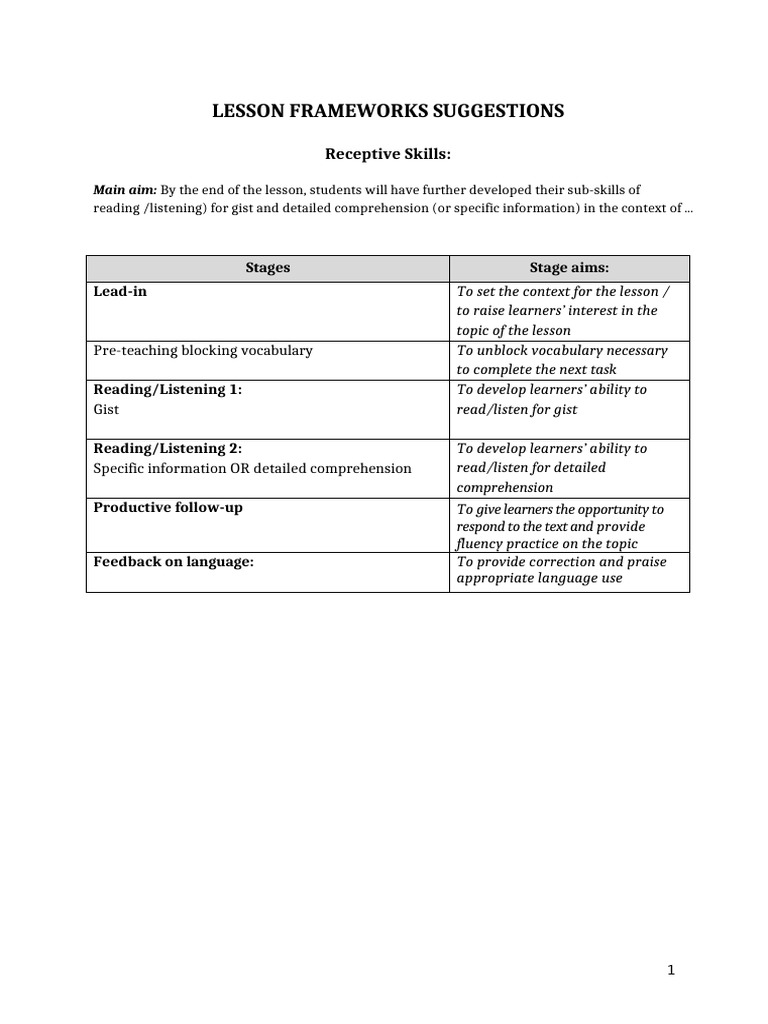 LESSON FRAMEWORKS SUGGESTIONS

Receptive Skills:

Main aim: By the end of the lesson, students will have further developed their sub-skills of reading /listening) for gist and detailed comprehension (or specific information) in the context of ...

| Stages | Stage aims: |
|---|---|
| Lead-in | To set the context for the lesson / to raise learners' interest in the topic of the lesson |
| Pre-teaching blocking vocabulary | To unblock vocabulary necessary to complete the next task |
| Reading/Listening 1: Gist | To develop learners' ability to read/listen for gist |
| Reading/Listening 2: Specific information OR detailed comprehension | To develop learners' ability to read/listen for detailed comprehension |
| Productive follow-up | To give learners the opportunity to respond to the text and provide fluency practice on the topic |
| Feedback on language: | To provide correction and praise appropriate language use |

1